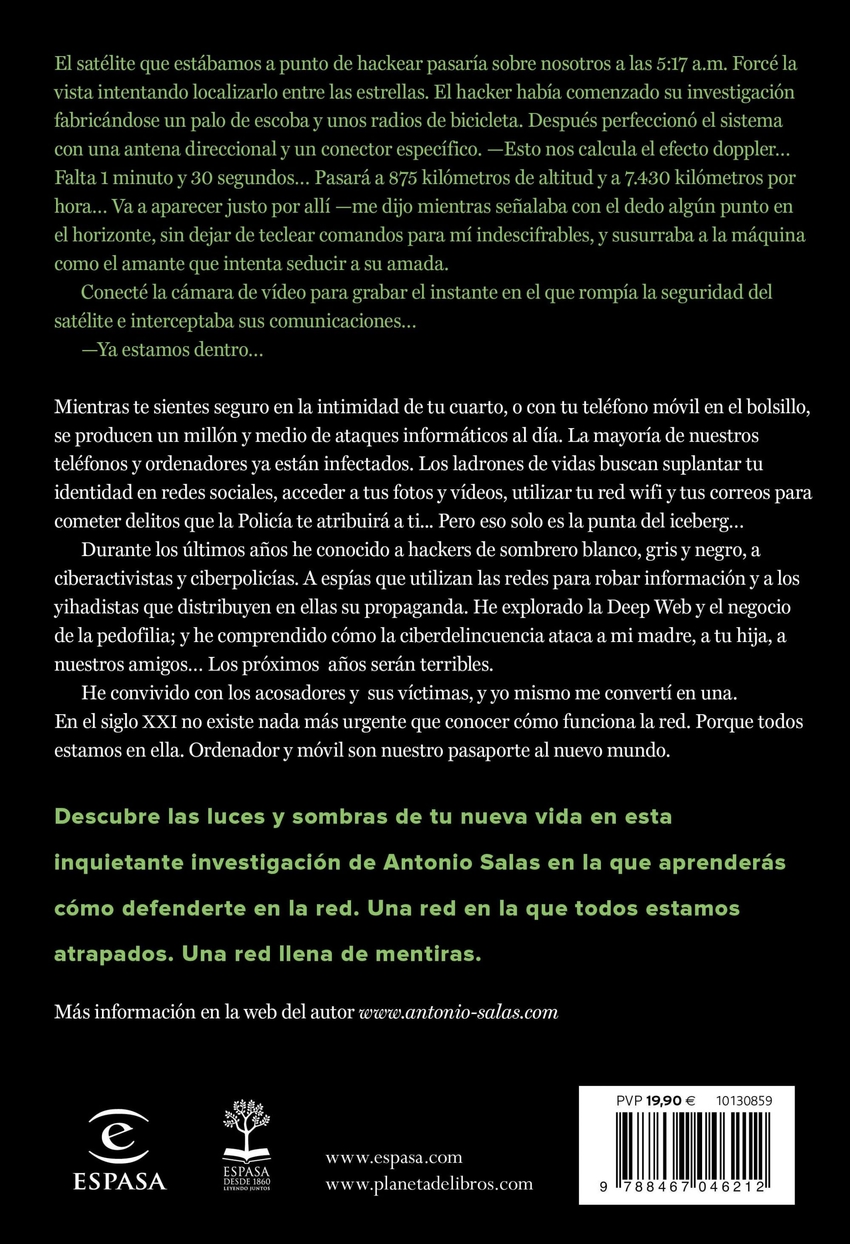 El satélite que estábamos a punto de hackear pasaría sobre nosotros a las 5:17 a.m. Forcé la vista intentando localizarlo entre las estrellas. El hacker había comenzado su investigación fabricándose un palo de escoba y unos radios de bicicleta. Después perfeccionó el sistema con una antena direccional y un conector específico. —Esto nos calcula el efecto doppler… Falta 1 minuto y 30 segundos… Pasará a 875 kilómetros de altitud y a 7.430 kilómetros por hora… Va a aparecer justo por allí —me dijo mientras señalaba con el dedo algún punto en el horizonte, sin dejar de teclear comandos para mí indescifrables, y susurraba a la máquina como el amante que intenta seducir a su amada.

Conecté la cámara de vídeo para grabar el instante en el que rompía la seguridad del satélite e interceptaba sus comunicaciones…

—Ya estamos dentro…

Mientras te sientes seguro en la intimidad de tu cuarto, o con tu teléfono móvil en el bolsillo, se producen un millón y medio de ataques informáticos al día. La mayoría de nuestros teléfonos y ordenadores ya están infectados. Los ladrones de vidas buscan suplantar tu identidad en redes sociales, acceder a tus fotos y vídeos, utilizar tu red wifi y tus correos para cometer delitos que la Policía te atribuirá a ti... Pero eso solo es la punta del iceberg…

Durante los últimos años he conocido a hackers de sombrero blanco, gris y negro, a ciberactivistas y ciberpolicías. A espías que utilizan las redes para robar información y a los yihadistas que distribuyen en ellas su propaganda. He explorado la Deep Web y el negocio de la pedofilia; y he comprendido cómo la ciberdelincuencia ataca a mi madre, a tu hija, a nuestros amigos… Los próximos años serán terribles.

He convivido con los acosadores y sus víctimas, y yo mismo me convertí en una. En el siglo XXI no existe nada más urgente que conocer cómo funciona la red. Porque todos estamos en ella. Ordenador y móvil son nuestro pasaporte al nuevo mundo.

Descubre las luces y sombras de tu nueva vida en esta inquietante investigación de Antonio Salas en la que aprenderás cómo defenderte en la red. Una red en la que todos estamos atrapados. Una red llena de mentiras.

Más información en la web del autor www.antonio-salas.com

ESPASA

ESPASA DESDE 1860 LEYENDO JUNTOS

www.espasa.com
www.planetadelibros.com

PVP 19,90 € 10130859

9 788467 046212